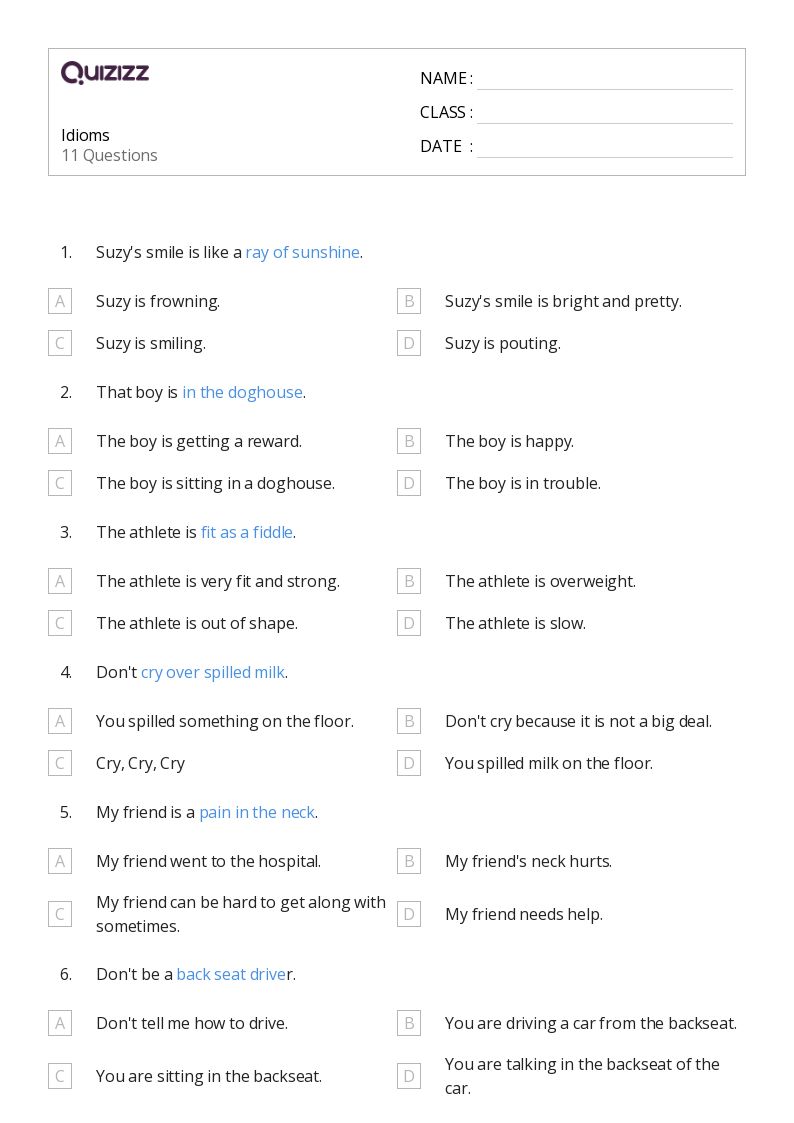 QUIZIZZ

Idioms
11 Questions

NAME :
CLASS :
DATE :

1. Suzy's smile is like a ray of sunshine.

A Suzy is frowning.
B Suzy's smile is bright and pretty.
C Suzy is smiling.
D Suzy is pouting.

2. That boy is in the doghouse.

A The boy is getting a reward.
B The boy is happy.
C The boy is sitting in a doghouse.
D The boy is in trouble.

3. The athlete is fit as a fiddle.

A The athlete is very fit and strong.
B The athlete is overweight.
C The athlete is out of shape.
D The athlete is slow.

4. Don't cry over spilled milk.

A You spilled something on the floor.
B Don't cry because it is not a big deal.
C Cry, Cry, Cry
D You spilled milk on the floor.

5. My friend is a pain in the neck.

A My friend went to the hospital.
B My friend's neck hurts.
C My friend can be hard to get along with sometimes.
D My friend needs help.

6. Don't be a back seat driver.

A Don't tell me how to drive.
B You are driving a car from the backseat.
C You are sitting in the backseat.
D You are talking in the backseat of the car.